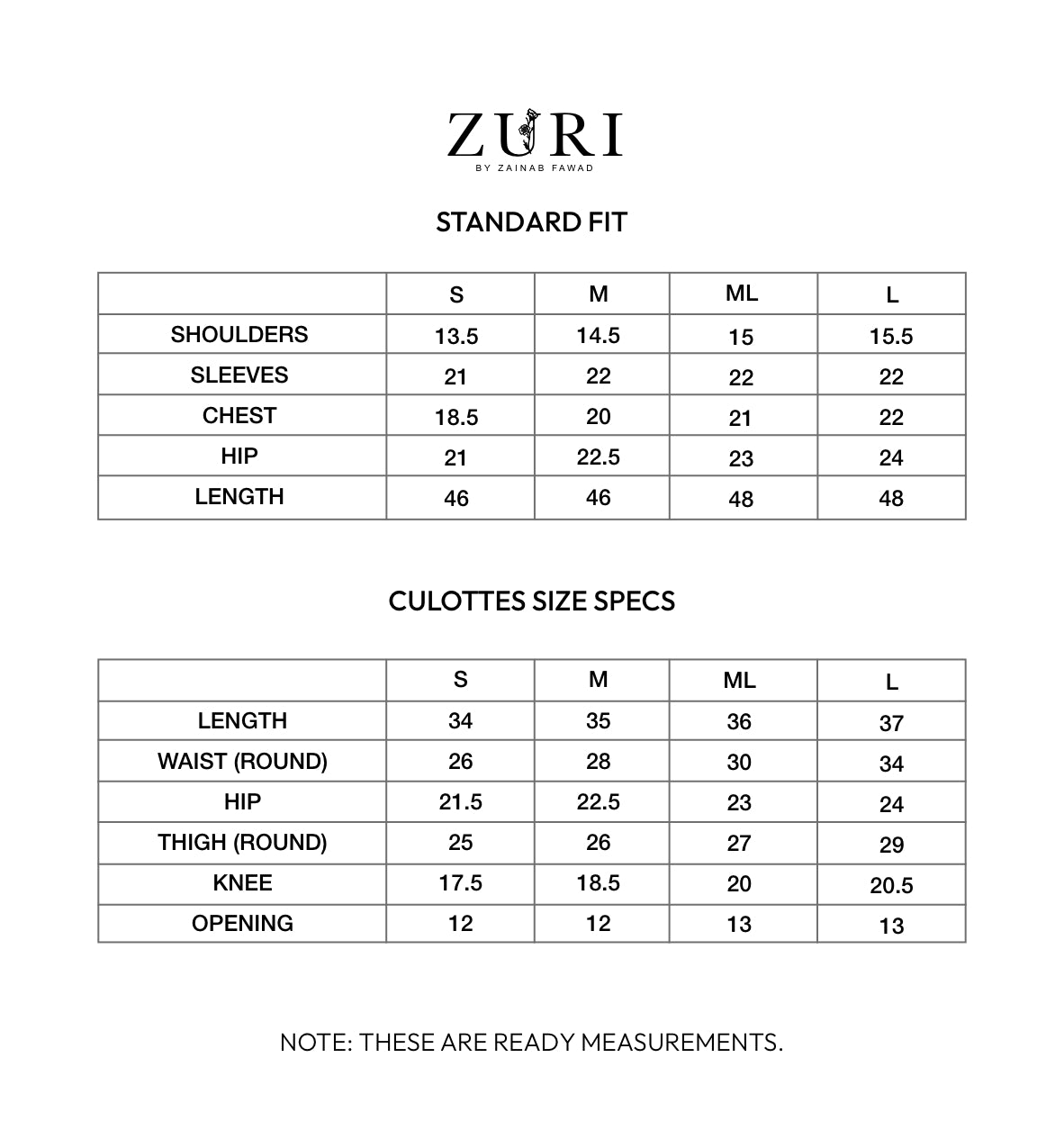 ZURI
BY ZAINAB FAWAD

STANDARD FIT

| | S | M | ML | L |
|---|---|---|---|---|
| SHOULDERS | 13.5 | 14.5 | 15 | 15.5 |
| SLEEVES | 21 | 22 | 22 | 22 |
| CHEST | 18.5 | 20 | 21 | 22 |
| HIP | 21 | 22.5 | 23 | 24 |
| LENGTH | 46 | 46 | 48 | 48 |

CULOTTES SIZE SPECS

| | S | M | ML | L |
|---|---|---|---|---|
| LENGTH | 34 | 35 | 36 | 37 |
| WAIST (ROUND) | 26 | 28 | 30 | 34 |
| HIP | 21.5 | 22.5 | 23 | 24 |
| THIGH (ROUND) | 25 | 26 | 27 | 29 |
| KNEE | 17.5 | 18.5 | 20 | 20.5 |
| OPENING | 12 | 12 | 13 | 13 |

NOTE: THESE ARE READY MEASUREMENTS.